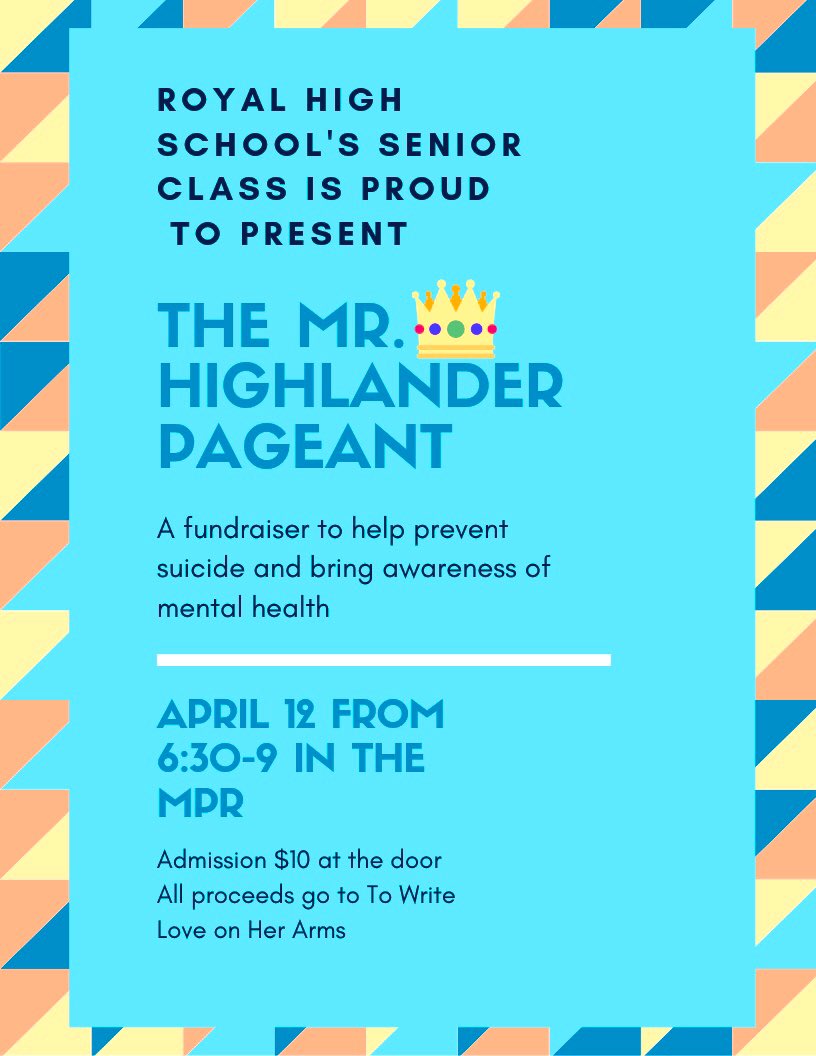 ROYAL HIGH SCHOOL'S SENIOR CLASS IS PROUD TO PRESENT

THE MR. HIGHLANDER PAGEANT

A fundraiser to help prevent suicide and bring awareness of mental health

APRIL 12 FROM 6:30-9 IN THE MPR

Admission $10 at the door
All proceeds go to To Write Love on Her Arms